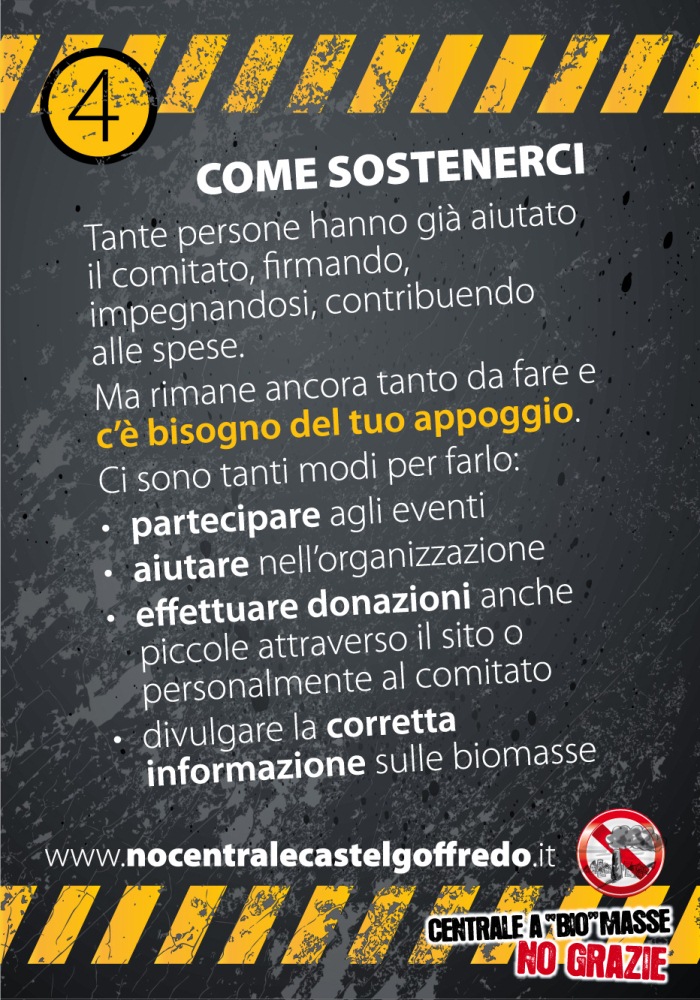 4

COME SOSTENERCI

Tante persone hanno già aiutato il comitato, firmando, impegnandosi, contribuendo alle spese.

Ma rimane ancora tanto da fare e c'è bisogno del tuo appoggio.

Ci sono tanti modi per farlo:

• partecipare agli eventi
• aiutare nell'organizzazione
• effettuare donazioni anche piccole attraverso il sito o personalmente al comitato
• divulgare la corretta informazione sulle biomasse

www.nocentralecastelgoffredo.it

CENTRALE A "BIO" MASSE NO GRAZIE